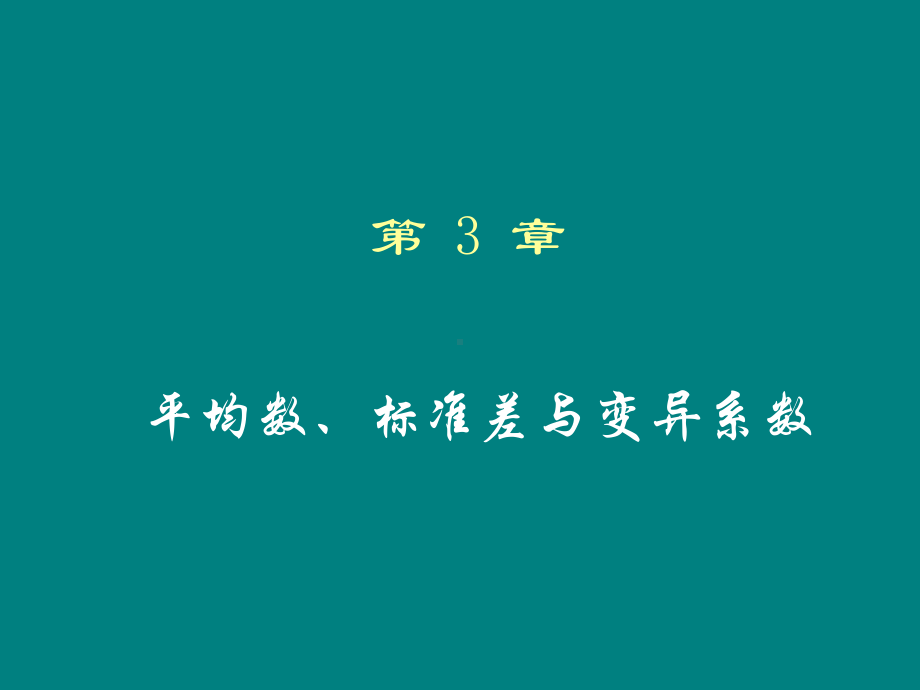 第 3 章

平均数、标准差与变异系数